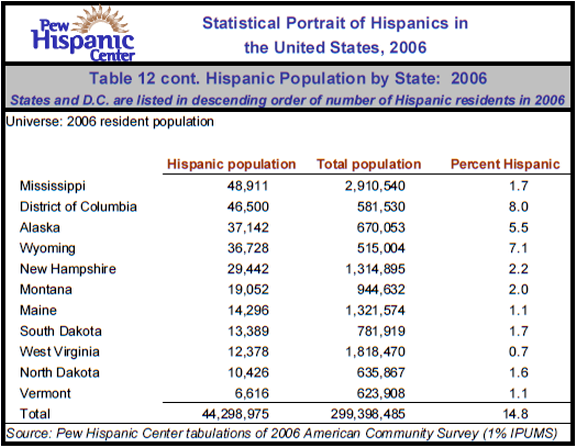 Pew Hispanic Center

Statistical Portrait of Hispanics in the United States, 2006

Table 12 cont. Hispanic Population by State: 2006

States and D.C. are listed in descending order of number of Hispanic residents in 2006

Universe: 2006 resident population

| | Hispanic population | Total population | Percent Hispanic |
|---|---|---|---|
| Mississippi | 48,911 | 2,910,540 | 1.7 |
| District of Columbia | 46,500 | 581,530 | 8.0 |
| Alaska | 37,142 | 670,053 | 5.5 |
| Wyoming | 36,728 | 515,004 | 7.1 |
| New Hampshire | 29,442 | 1,314,895 | 2.2 |
| Montana | 19,052 | 944,632 | 2.0 |
| Maine | 14,296 | 1,321,574 | 1.1 |
| South Dakota | 13,389 | 781,919 | 1.7 |
| West Virginia | 12,378 | 1,818,470 | 0.7 |
| North Dakota | 10,426 | 635,867 | 1.6 |
| Vermont | 6,616 | 623,908 | 1.1 |
| Total | 44,298,975 | 299,398,485 | 14.8 |

Source: Pew Hispanic Center tabulations of 2006 American Community Survey (1% IPUMS)